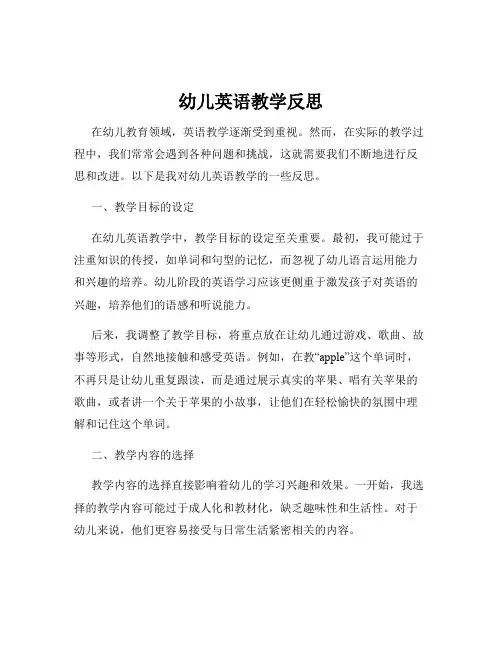 幼儿英语教学反思

在幼儿教育领域，英语教学逐渐受到重视。然而，在实际的教学过程中，我们常常会遇到各种问题和挑战，这就需要我们不断地进行反思和改进。以下是我对幼儿英语教学的一些反思。

一、教学目标的设定

在幼儿英语教学中，教学目标的设定至关重要。最初，我可能过于注重知识的传授，如单词和句型的记忆，而忽视了幼儿语言运用能力和兴趣的培养。幼儿阶段的英语学习应该更侧重于激发孩子对英语的兴趣，培养他们的语感和听说能力。

后来，我调整了教学目标，将重点放在让幼儿通过游戏、歌曲、故事等形式，自然地接触和感受英语。例如，在教“apple”这个单词时，不再只是让幼儿重复跟读，而是通过展示真实的苹果、唱有关苹果的歌曲，或者讲一个关于苹果的小故事，让他们在轻松愉快的氛围中理解和记住这个单词。

二、教学内容的选择

教学内容的选择直接影响着幼儿的学习兴趣和效果。一开始，我选择的教学内容可能过于成人化和教材化，缺乏趣味性和生活性。对于幼儿来说，他们更容易接受与日常生活紧密相关的内容。